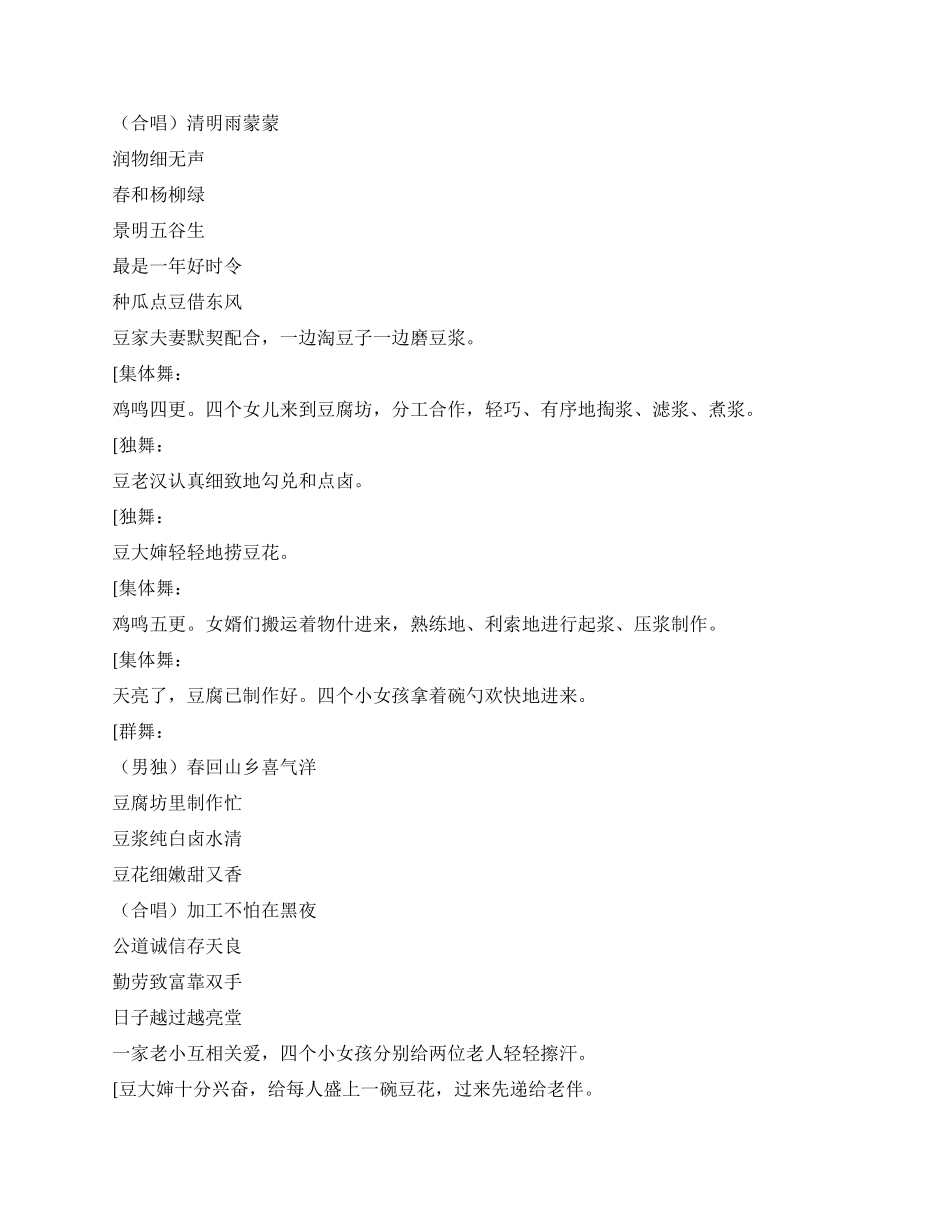 （合唱）清明雨蒙蒙
润物细无声
春和杨柳绿
景明五谷生
最是一年好时令
种瓜点豆借东风
豆家夫妻默契配合，一边淘豆子一边磨豆浆。
[集体舞：
鸡鸣四更。四个女儿来到豆腐坊，分工合作，轻巧、有序地掏浆、滤浆、煮浆。
[独舞：
豆老汉认真细致地勾兑和点卤。
[独舞：
豆大婶轻轻地捞豆花。
[集体舞：
鸡鸣五更。女婿们搬运着物什进来，熟练地、利索地进行起浆、压浆制作。
[集体舞：
天亮了，豆腐已制作好。四个小女孩拿着碗勺欢快地进来。
[群舞：
（男独）春回山乡喜气洋
豆腐坊里制作忙
豆浆纯白卤水清
豆花细嫩甜又香
（合唱）加工不怕在黑夜
公道诚信存天良
勤劳致富靠双手
日子越过越亮堂
一家老小互相关爱，四个小女孩分别给两位老人轻轻擦汗。
[豆大婶十分兴奋，给每人盛上一碗豆花，过来先递给老伴。